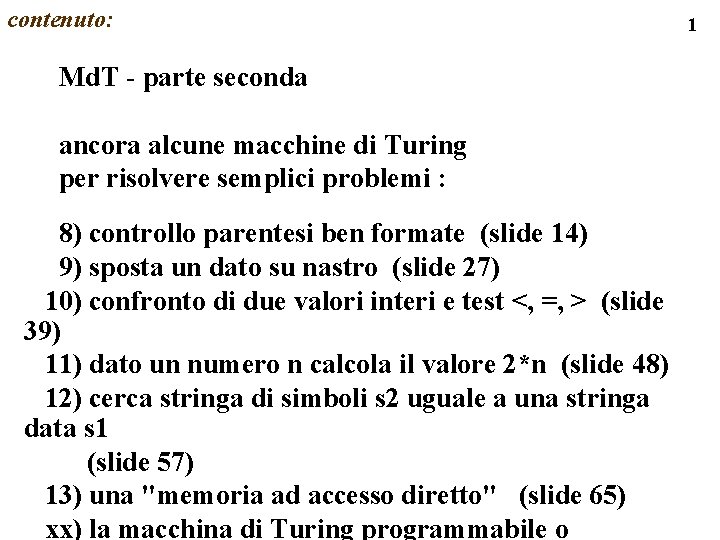 contenuto:

1

MdT - parte seconda

ancora alcune macchine di Turing per risolvere semplici problemi :

8) controllo parentesi ben formate (slide 14)
9) sposta un dato su nastro (slide 27)
10) confronto di due valori interi e test <, =, > (slide 39)
11) dato un numero n calcola il valore 2*n (slide 48)
12) cerca stringa di simboli s2 uguale a una stringa data s1
(slide 57)
13) una "memoria ad accesso diretto" (slide 65)
xx) la macchina di Turing programmabile o